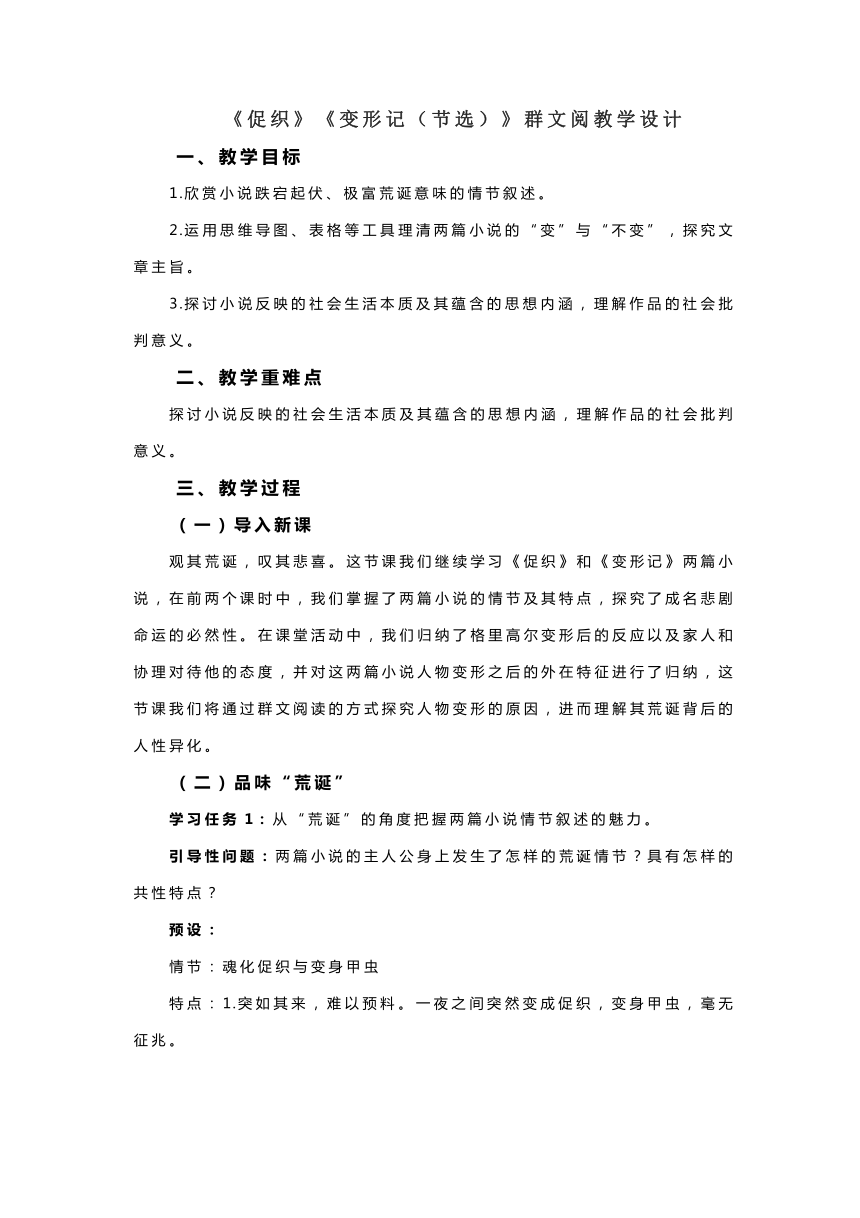 《促织》《变形记（节选）》群文阅教学设计

一、教学目标

1.欣赏小说跌宕起伏、极富荒诞意味的情节叙述。

2.运用思维导图、表格等工具理清两篇小说的“变”与“不变”，探究文章主旨。

3.探讨小说反映的社会生活本质及其蕴含的思想内涵，理解作品的社会批判意义。

二、教学重难点

探讨小说反映的社会生活本质及其蕴含的思想内涵，理解作品的社会批判意义。

三、教学过程

（一）导入新课

观其荒诞，叹其悲喜。这节课我们继续学习《促织》和《变形记》两篇小说，在前两个课时中，我们掌握了两篇小说的情节及其特点，探究了成名悲剧命运的必然性。在课堂活动中，我们归纳了格里高尔变形后的反应以及家人和协理对待他的态度，并对这两篇小说人物变形之后的外在特征进行了归纳，这节课我们将通过群文阅读的方式探究人物变形的原因，进而理解其荒诞背后的人性异化。

（二）品味“荒诞”

学习任务 1：从“荒诞”的角度把握两篇小说情节叙述的魅力。

引导性问题：两篇小说的主人公身上发生了怎样的荒诞情节？具有怎样的共性特点？

预设：

情节：魂化促织与变身甲虫

特点：1.突如其来，难以预料。一夜之间突然变成促织，变身甲虫，毫无征兆。